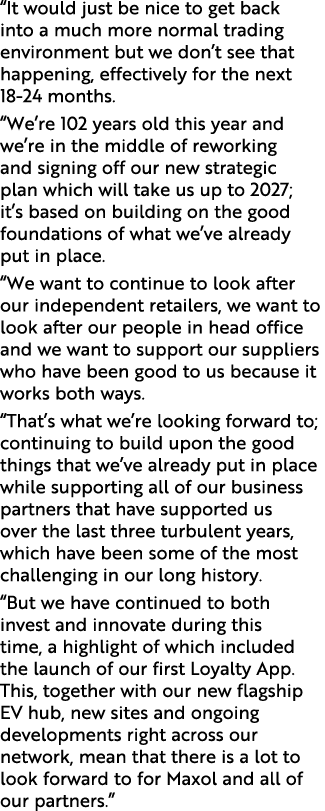 “It would just be nice to get back into a much more normal trading environment but we don’t see that happening, effectively for the next 18-24 months.

“We’re 102 years old this year and we’re in the middle of reworking and signing off our new strategic plan which will take us up to 2027; it’s based on building on the good foundations of what we’ve already put in place.

“We want to continue to look after our independent retailers, we want to look after our people in head office and we want to support our suppliers who have been good to us because it works both ways.

“That’s what we’re looking forward to; continuing to build upon the good things that we’ve already put in place while supporting all of our business partners that have supported us over the last three turbulent years, which have been some of the most challenging in our long history.

“But we have continued to both invest and innovate during this time, a highlight of which included the launch of our first Loyalty App. This, together with our new flagship EV hub, new sites and ongoing developments right across our network, mean that there is a lot to look forward to for Maxol and all of our partners.”